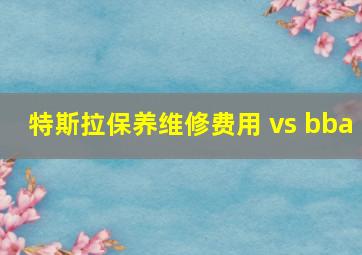 特斯拉保养维修费用 vs bba